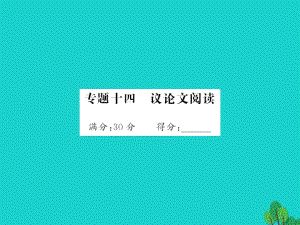 专题十四　议论文阅读

满分：30分　　得分：______